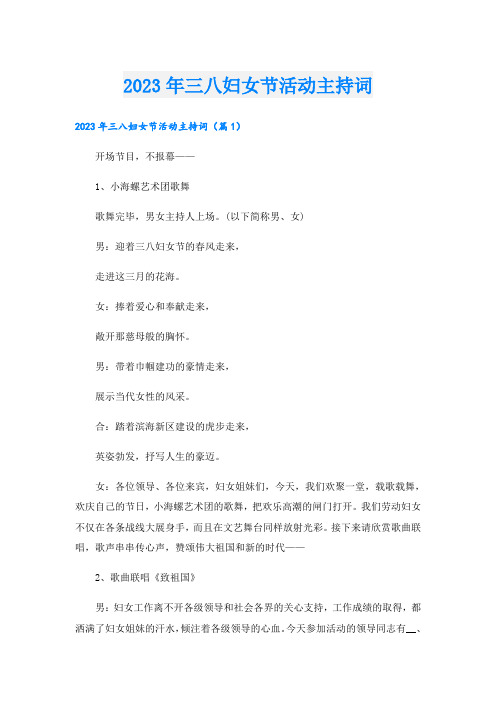 2023年三八妇女节活动主持词

2023年三八妇女节活动主持词（篇1）

开场节目，不报幕——

1、小海螺艺术团歌舞

歌舞完毕，男女主持人上场。(以下简称男、女)

男：迎着三八妇女节的春风走来，

走进这三月的花海。

女：捧着爱心和奉献走来，

敞开那慈母般的胸怀。

男：带着巾帼建功的豪情走来，

展示当代女性的风采。

合：踏着滨海新区建设的虎步走来，

英姿勃发，抒写人生的豪迈。

女：各位领导、各位来宾，妇女姐妹们，今天，我们欢聚一堂，载歌载舞，欢庆自己的节日，小海螺艺术团的歌舞，把欢乐高潮的闸门打开。我们劳动妇女不仅在各条战线大展身手，而且在文艺舞台同样放射光彩。接下来请欣赏歌曲联唱，歌声串串传心声，赞颂伟大祖国和新的时代——

2、歌曲联唱《致祖国》

男：妇女工作离不开各级领导和社会各界的关心支持，工作成绩的取得，都洒满了妇女姐妹的汗水，倾注着各级领导的心血。今天参加活动的领导同志有__、